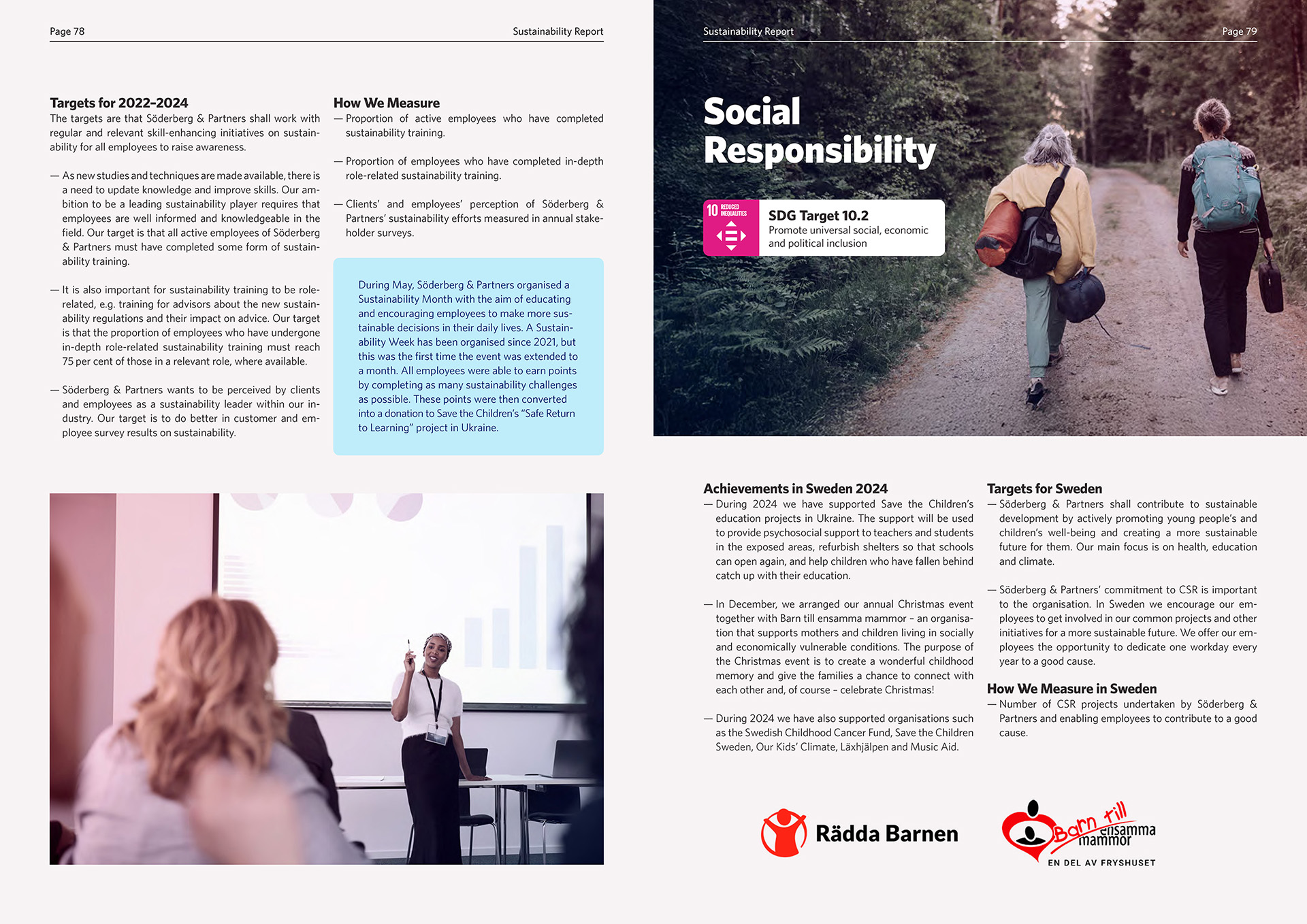 Page 78

Sustainability Report

Targets for 2022–2024
The targets are that Söderberg & Partners shall work with regular and relevant skill-enhancing initiatives on sustainability for all employees to raise awareness.

— As new studies and techniques are made available, there is a need to update knowledge and improve skills. Our ambition to be a leading sustainability player requires that employees are well informed and knowledgeable in the field. Our target is that all active employees of Söderberg & Partners must have completed some form of sustainability training.

— It is also important for sustainability training to be role-related, e.g. training for advisors about the new sustainability regulations and their impact on advice. Our target is that the proportion of employees who have undergone in-depth role-related sustainability training must reach 75 per cent of those in a relevant role, where available.

— Söderberg & Partners wants to be perceived by clients and employees as a sustainability leader within our industry. Our target is to do better in customer and employee survey results on sustainability.

How We Measure
— Proportion of active employees who have completed sustainability training.

— Proportion of employees who have completed in-depth role-related sustainability training.

— Clients' and employees' perception of Söderberg & Partners' sustainability efforts measured in annual stakeholder surveys.

During May, Söderberg & Partners organised a Sustainability Month with the aim of educating and encouraging employees to make more sustainable decisions in their daily lives. A Sustainability Week has been organised since 2021, but this was the first time the event was extended to a month. All employees were able to earn points by completing as many sustainability challenges as possible. These points were then converted into a donation to Save the Children's "Safe Return to Learning" project in Ukraine.

Sustainability Report

Page 79

Social Responsibility

10 REDUCED INEQUALITIES

SDG Target 10.2
Promote universal social, economic and political inclusion

Achievements in Sweden 2024
— During 2024 we have supported Save the Children's education projects in Ukraine. The support will be used to provide psychosocial support to teachers and students in the exposed areas, refurbish shelters so that schools can open again, and help children who have fallen behind catch up with their education.

— In December, we arranged our annual Christmas event together with Barn till ensamma mammor – an organisation that supports mothers and children living in socially and economically vulnerable conditions. The purpose of the Christmas event is to create a wonderful childhood memory and give the families a chance to connect with each other and, of course – celebrate Christmas!

— During 2024 we have also supported organisations such as the Swedish Childhood Cancer Fund, Save the Children Sweden, Our Kids' Climate, Läxhjälpen and Music Aid.

Targets for Sweden
— Söderberg & Partners shall contribute to sustainable development by actively promoting young people's and children's well-being and creating a more sustainable future for them. Our main focus is on health, education and climate.

— Söderberg & Partners' commitment to CSR is important to the organisation. In Sweden we encourage our employees to get involved in our common projects and other initiatives for a more sustainable future. We offer our employees the opportunity to dedicate one workday every year to a good cause.

How We Measure in Sweden
— Number of CSR projects undertaken by Söderberg & Partners and enabling employees to contribute to a good cause.

Rädda Barnen

Barn till ensamma mammor
EN DEL AV FRYSHUSET